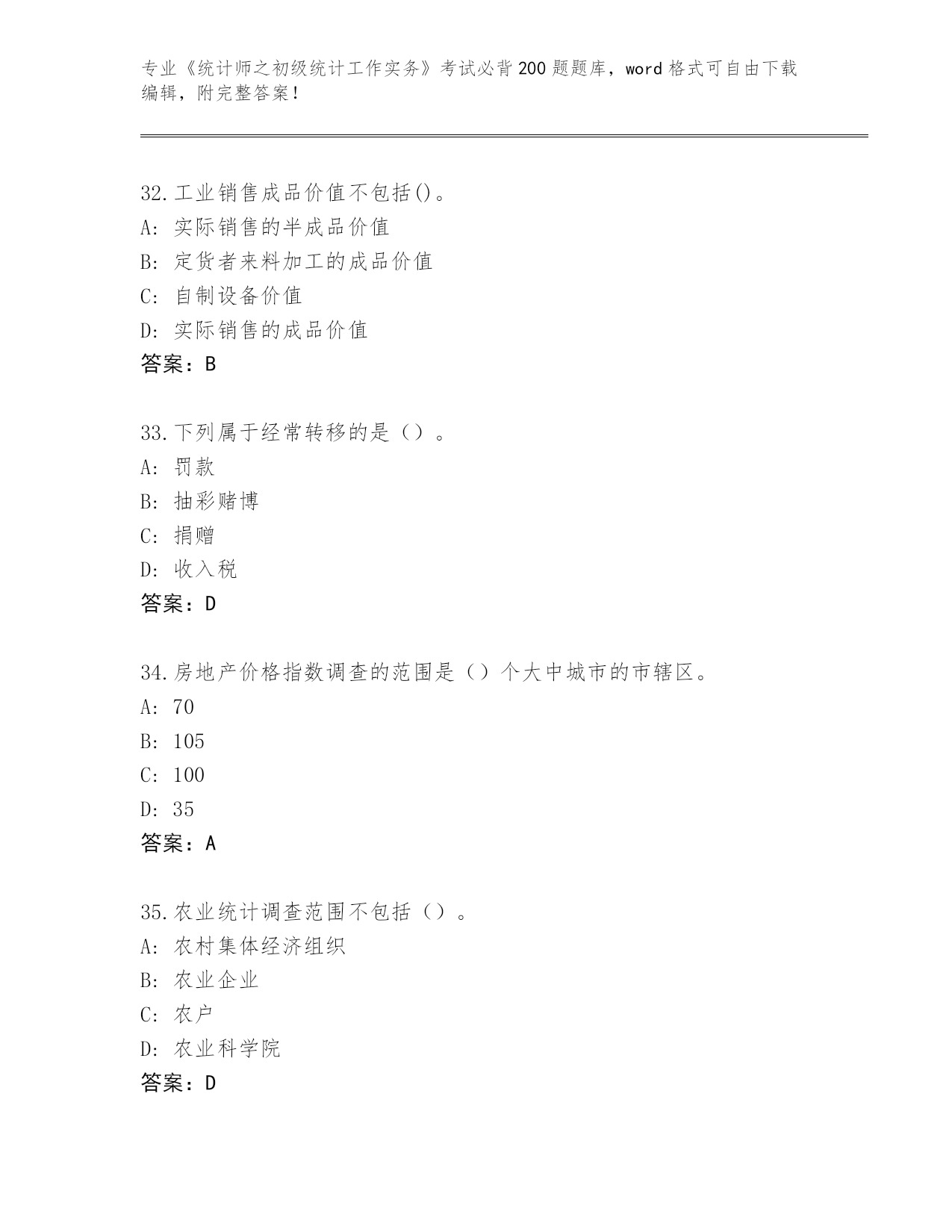 专业《统计师之初级统计工作实务》考试必背200题题库，word格式可自由下载编辑，附完整答案！

32.工业销售成品价值不包括()。
A: 实际销售的半成品价值
B: 定货者来料加工的成品价值
C: 自制设备价值
D: 实际销售的成品价值
答案：B

33.下列属于经常转移的是（）。
A: 罚款
B: 抽彩赌博
C: 捐赠
D: 收入税
答案：D

34.房地产价格指数调查的范围是（）个大中城市的市辖区。
A: 70
B: 105
C: 100
D: 35
答案：A

35.农业统计调查范围不包括（）。
A: 农村集体经济组织
B: 农业企业
C: 农户
D: 农业科学院
答案：D